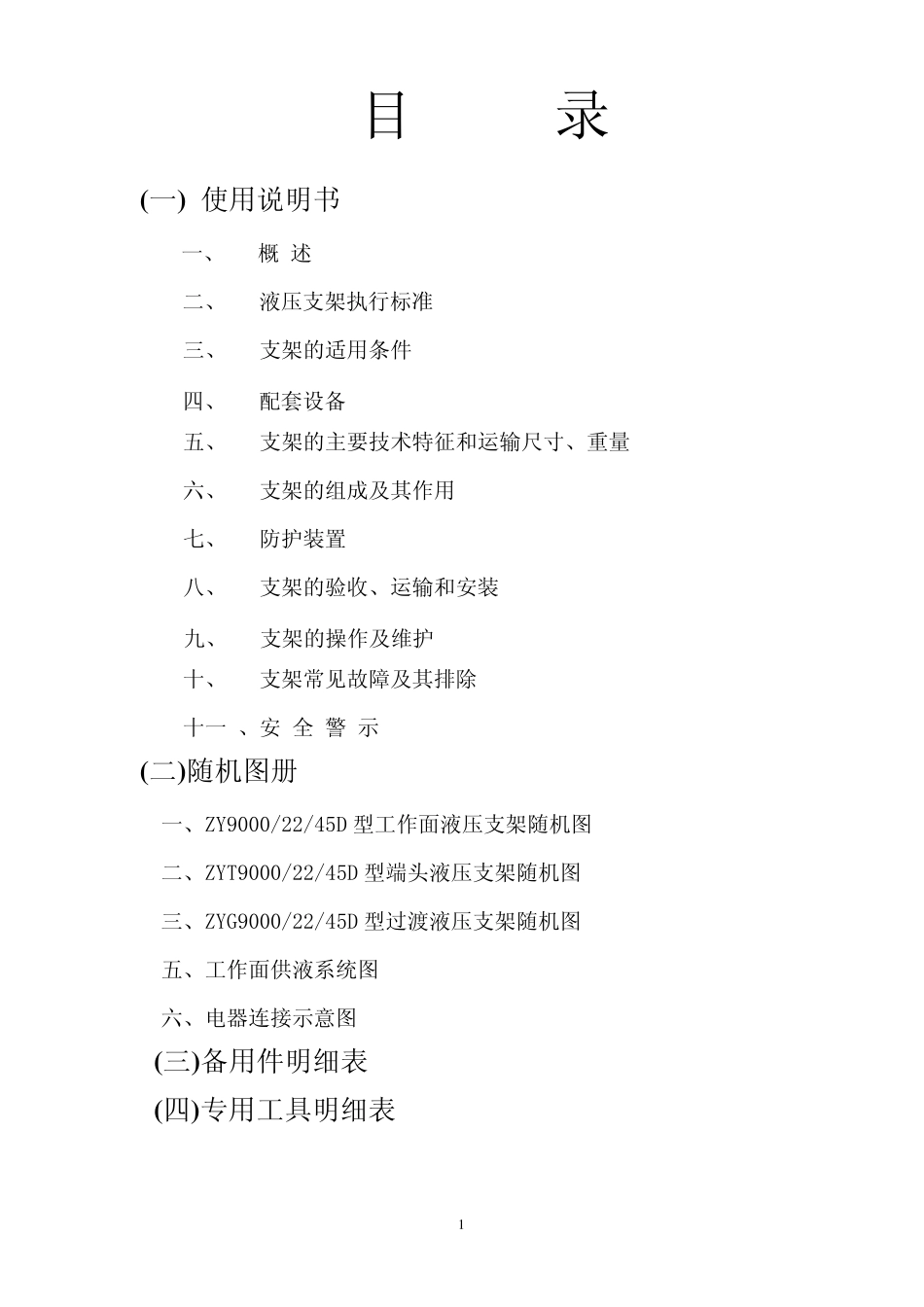 目　　录

(一) 使用说明书

一、　概 述

二、　液压支架执行标准

三、　支架的适用条件

四、　配套设备

五、　支架的主要技术特征和运输尺寸、重量

六、　支架的组成及其作用

七、　防护装置

八、　支架的验收、运输和安装

九、　支架的操作及维护

十、　支架常见故障及其排除

十一 、安 全 警 示

(二)随机图册

一、ZY9000/22/45D 型工作面液压支架随机图

二、ZYT9000/22/45D 型端头液压支架随机图

三、ZYG9000/22/45D 型过渡液压支架随机图

五、工作面供液系统图

六、电器连接示意图

(三)备用件明细表

(四)专用工具明细表

1